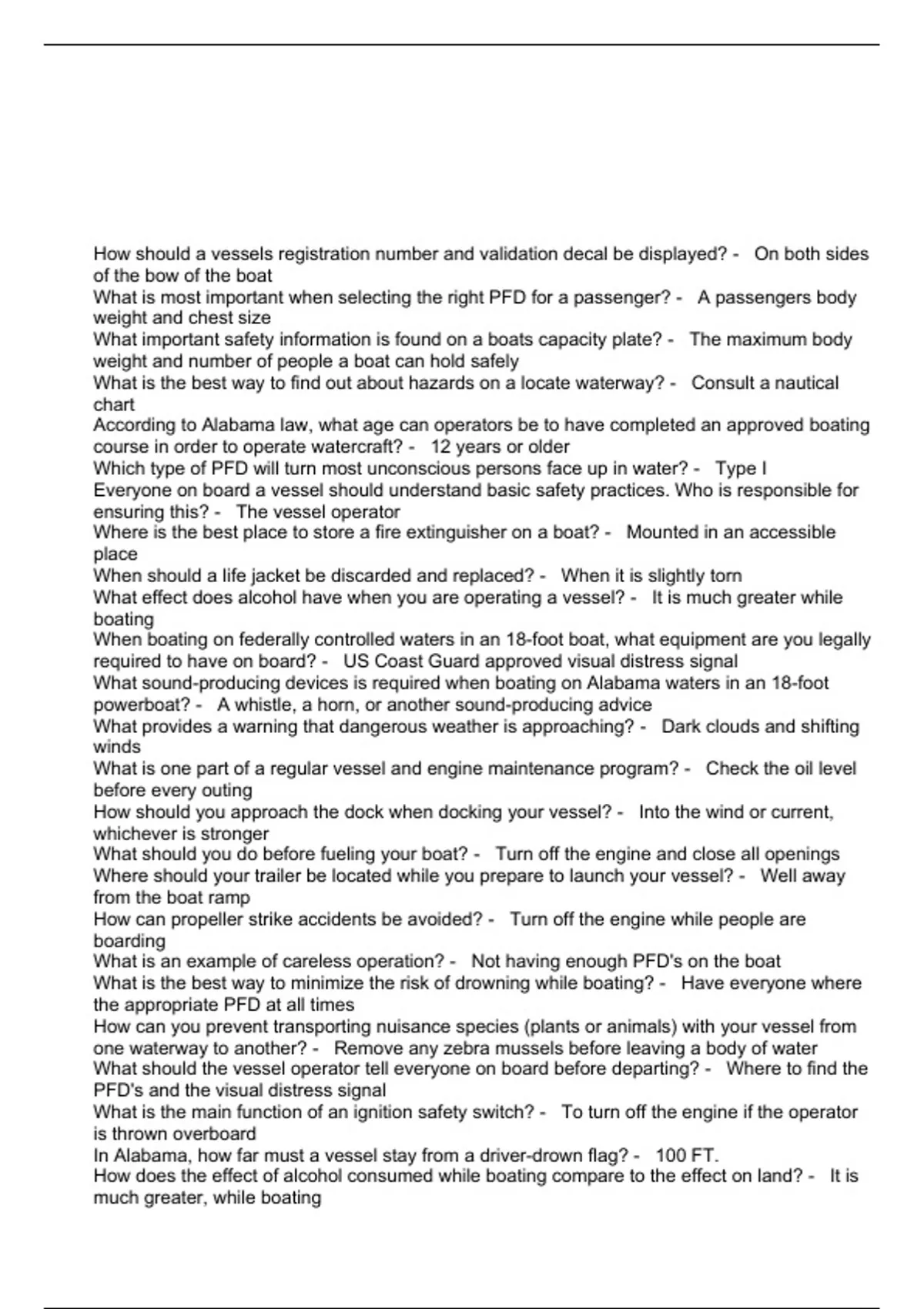 How should a vessels registration number and validation decal be displayed? - On both sides of the bow of the boat
What is most important when selecting the right PFD for a passenger? - A passengers body weight and chest size
What important safety information is found on a boats capacity plate? - The maximum body weight and number of people a boat can hold safely
What is the best way to find out about hazards on a locate waterway? - Consult a nautical chart
According to Alabama law, what age can operators be to have completed an approved boating course in order to operate watercraft? - 12 years or older
Which type of PFD will turn most unconscious persons face up in water? - Type I
Everyone on board a vessel should understand basic safety practices. Who is responsible for ensuring this? - The vessel operator
Where is the best place to store a fire extinguisher on a boat? - Mounted in an accessible place
When should a life jacket be discarded and replaced? - When it is slightly torn
What effect does alcohol have when you are operating a vessel? - It is much greater while boating
When boating on federally controlled waters in an 18-foot boat, what equipment are you legally required to have on board? - US Coast Guard approved visual distress signal
What sound-producing devices is required when boating on Alabama waters in an 18-foot powerboat? - A whistle, a horn, or another sound-producing advice
What provides a warning that dangerous weather is approaching? - Dark clouds and shifting winds
What is one part of a regular vessel and engine maintenance program? - Check the oil level before every outing
How should you approach the dock when docking your vessel? - Into the wind or current, whichever is stronger
What should you do before fueling your boat? - Turn off the engine and close all openings
Where should your trailer be located while you prepare to launch your vessel? - Well away from the boat ramp
How can propeller strike accidents be avoided? - Turn off the engine while people are boarding
What is an example of careless operation? - Not having enough PFD's on the boat
What is the best way to minimize the risk of drowning while boating? - Have everyone where the appropriate PFD at all times
How can you prevent transporting nuisance species (plants or animals) with your vessel from one waterway to another? - Remove any zebra mussels before leaving a body of water
What should the vessel operator tell everyone on board before departing? - Where to find the PFD's and the visual distress signal
What is the main function of an ignition safety switch? - To turn off the engine if the operator is thrown overboard
In Alabama, how far must a vessel stay from a driver-drown flag? - 100 FT.
How does the effect of alcohol consumed while boating compare to the effect on land? - It is much greater, while boating